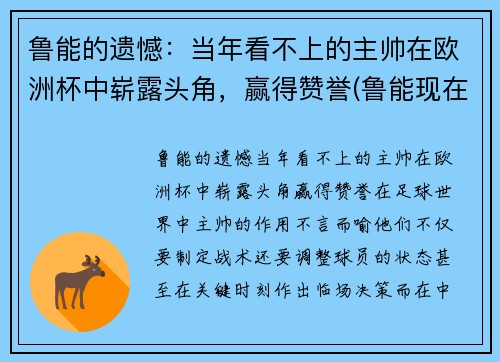 鲁能的遗憾：当年看不上的主帅在欧洲杯中崭露头角，赢得赞誉(鲁能现在

鲁能的遗憾当年看不上的主帅在欧洲杯中崭露头角赢得赞誉在足球世界中主帅的作用不言而喻他们不仅要制定战术还要调整球员的状态甚至在关键时刻作出临场决策而在中